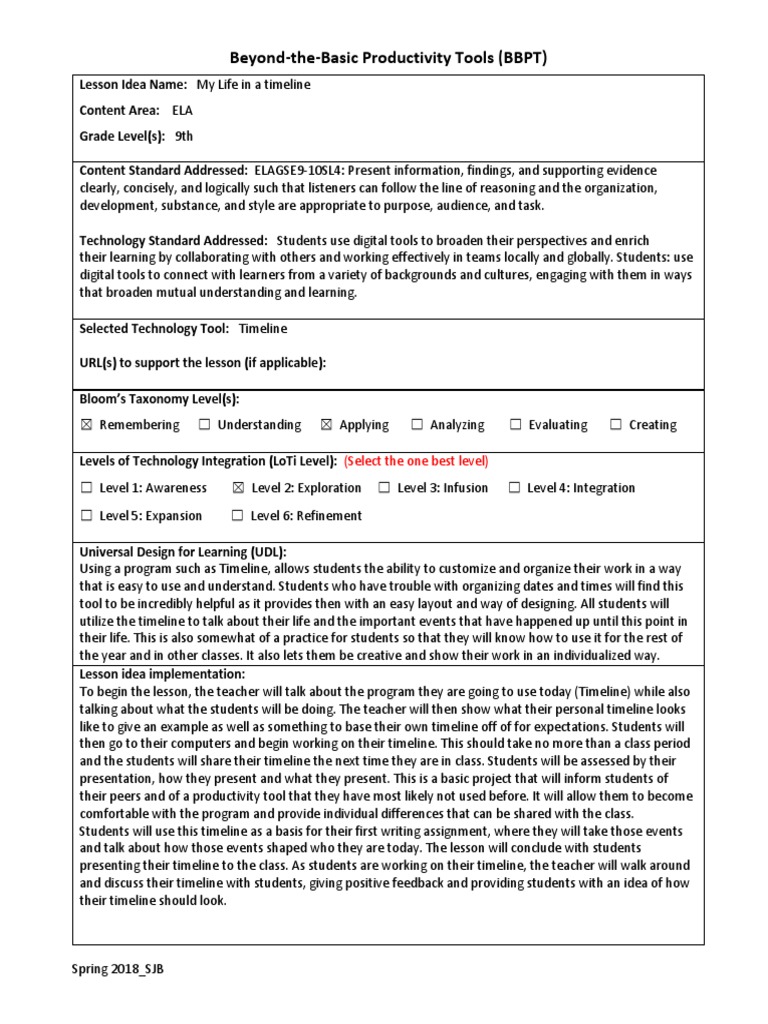 Beyond-the-Basic Productivity Tools (BBPT)

Lesson Idea Name: My Life in a timeline

Content Area: ELA

Grade Level(s): 9th

Content Standard Addressed: ELAGSE9-10SL4: Present information, findings, and supporting evidence clearly, concisely, and logically such that listeners can follow the line of reasoning and the organization, development, substance, and style are appropriate to purpose, audience, and task.

Technology Standard Addressed: Students use digital tools to broaden their perspectives and enrich their learning by collaborating with others and working effectively in teams locally and globally. Students: use digital tools to connect with learners from a variety of backgrounds and cultures, engaging with them in ways that broaden mutual understanding and learning.

Selected Technology Tool: Timeline

URL(s) to support the lesson (if applicable):

Bloom's Taxonomy Level(s):

☒ Remembering ☐ Understanding ☒ Applying ☐ Analyzing ☐ Evaluating ☐ Creating

Levels of Technology Integration (LoTi Level): (Select the one best level)

☐ Level 1: Awareness ☒ Level 2: Exploration ☐ Level 3: Infusion ☐ Level 4: Integration

☐ Level 5: Expansion ☐ Level 6: Refinement

Universal Design for Learning (UDL):
Using a program such as Timeline, allows students the ability to customize and organize their work in a way that is easy to use and understand. Students who have trouble with organizing dates and times will find this tool to be incredibly helpful as it provides then with an easy layout and way of designing. All students will utilize the timeline to talk about their life and the important events that have happened up until this point in their life. This is also somewhat of a practice for students so that they will know how to use it for the rest of the year and in other classes. It also lets them be creative and show their work in an individualized way.

Lesson idea implementation:
To begin the lesson, the teacher will talk about the program they are going to use today (Timeline) while also talking about what the students will be doing. The teacher will then show what their personal timeline looks like to give an example as well as something to base their own timeline off of for expectations. Students will then go to their computers and begin working on their timeline. This should take no more than a class period and the students will share their timeline the next time they are in class. Students will be assessed by their presentation, how they present and what they present. This is a basic project that will inform students of their peers and of a productivity tool that they have most likely not used before. It will allow them to become comfortable with the program and provide individual differences that can be shared with the class.
Students will use this timeline as a basis for their first writing assignment, where they will take those events and talk about how those events shaped who they are today. The lesson will conclude with students presenting their timeline to the class. As students are working on their timeline, the teacher will walk around and discuss their timeline with students, giving positive feedback and providing students with an idea of how their timeline should look.

Spring 2018_SJB